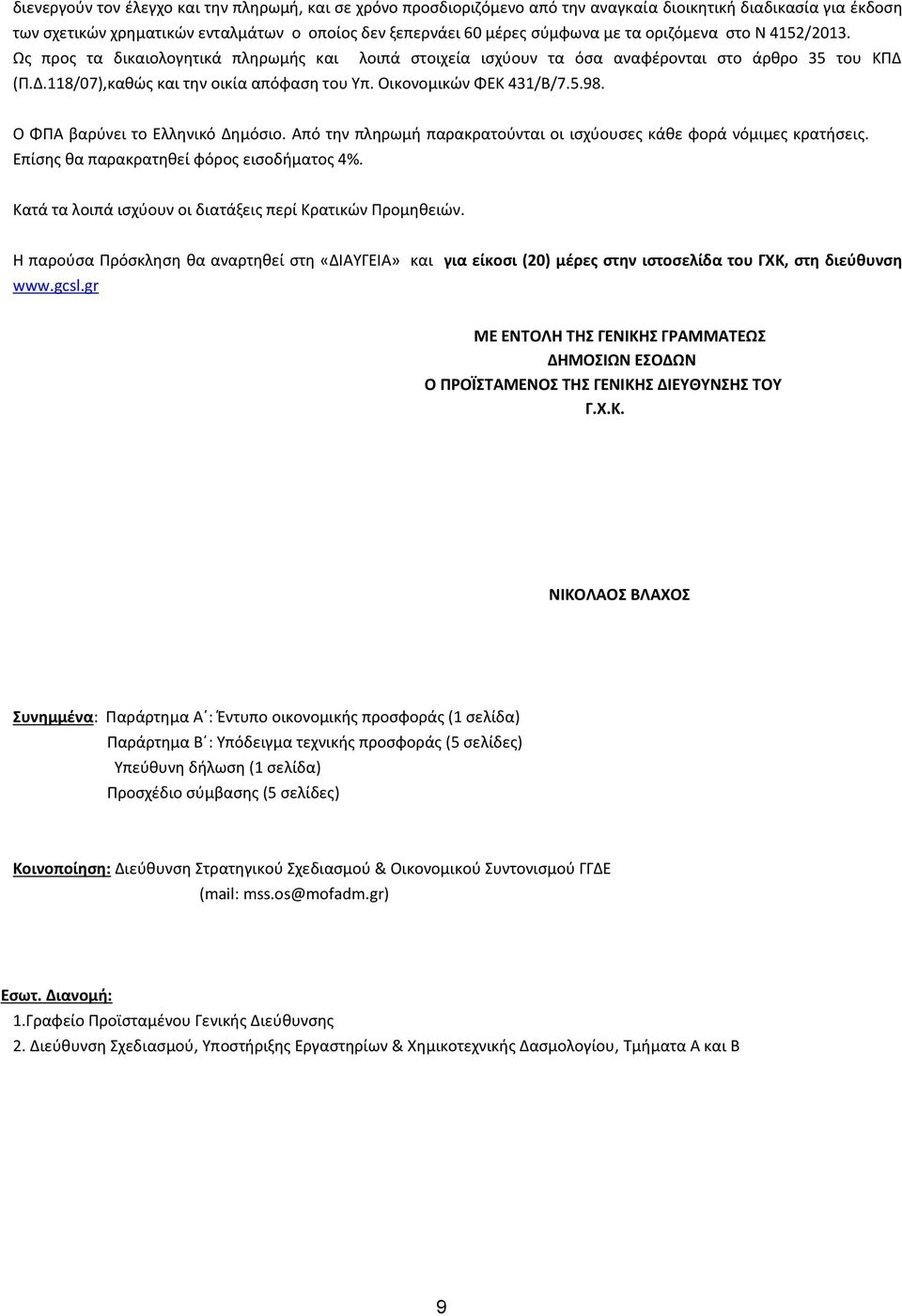 διενεργούν τον έλεγχο και την πληρωμή, και σε χρόνο προσδιοριζόμενο από την αναγκαία διοικητική διαδικασία για έκδοση των σχετικών χρηματικών ενταλμάτων ο οποίος δεν ξεπερνάει 60 μέρες σύμφωνα με τα οριζόμενα στο Ν 4152/2013.
Ως προς τα δικαιολογητικά πληρωμής και λοιπά στοιχεία ισχύουν τα όσα αναφέρονται στο άρθρο 35 του ΚΠΔ (Π.Δ.118/07),καθώς και την οικία απόφαση του Υπ. Οικονομικών ΦΕΚ 431/Β/7.5.98.

Ο ΦΠΑ βαρύνει το Ελληνικό Δημόσιο. Από την πληρωμή παρακρατούνται οι ισχύουσες κάθε φορά νόμιμες κρατήσεις. Επίσης θα παρακρατηθεί φόρος εισοδήματος 4%.

Κατά τα λοιπά ισχύουν οι διατάξεις περί Κρατικών Προμηθειών.

Η παρούσα Πρόσκληση θα αναρτηθεί στη «ΔΙΑΥΓΕΙΑ» και για είκοσι (20) μέρες στην ιστοσελίδα του ΓΧΚ, στη διεύθυνση www.gcsl.gr

ΜΕ ΕΝΤΟΛΗ ΤΗΣ ΓΕΝΙΚΗΣ ΓΡΑΜΜΑΤΕΩΣ
ΔΗΜΟΣΙΩΝ ΕΣΟΔΩΝ
Ο ΠΡΟΪΣΤΑΜΕΝΟΣ ΤΗΣ ΓΕΝΙΚΗΣ ΔΙΕΥΘΥΝΣΗΣ ΤΟΥ
Γ.Χ.Κ.

ΝΙΚΟΛΑΟΣ ΒΛΑΧΟΣ

Συνημμένα: Παράρτημα Α΄: Έντυπο οικονομικής προσφοράς (1 σελίδα)
Παράρτημα Β΄: Υπόδειγμα τεχνικής προσφοράς (5 σελίδες)
Υπεύθυνη δήλωση (1 σελίδα)
Προσχέδιο σύμβασης (5 σελίδες)

Κοινοποίηση: Διεύθυνση Στρατηγικού Σχεδιασμού & Οικονομικού Συντονισμού ΓΓΔΕ
(mail: mss.os@mofadm.gr)

Εσωτ. Διανομή:
1.Γραφείο Προϊσταμένου Γενικής Διεύθυνσης
2. Διεύθυνση Σχεδιασμού, Υποστήριξης Εργαστηρίων & Χημικοτεχνικής Δασμολογίου, Τμήματα Α και Β

9